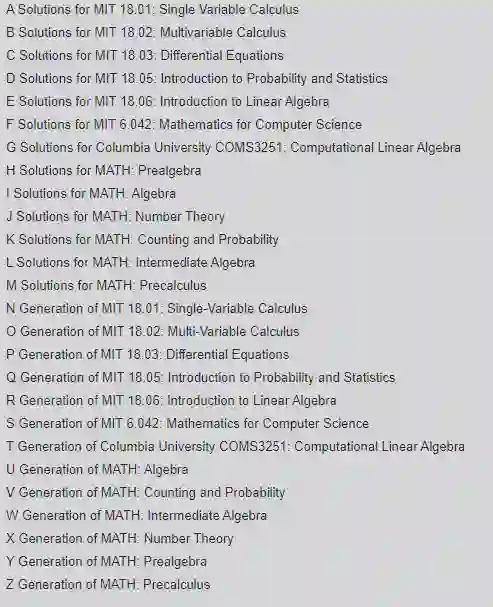 A Solutions for MIT 18.01: Single Variable Calculus
B Solutions for MIT 18.02: Multivariable Calculus
C Solutions for MIT 18.03: Differential Equations
D Solutions for MIT 18.05: Introduction to Probability and Statistics
E Solutions for MIT 18.06: Introduction to Linear Algebra
F Solutions for MIT 6.042: Mathematics for Computer Science
G Solutions for Columbia University COMS3251: Computational Linear Algebra
H Solutions for MATH: Prealgebra
I Solutions for MATH: Algebra
J Solutions for MATH: Number Theory
K Solutions for MATH: Counting and Probability
L Solutions for MATH: Intermediate Algebra
M Solutions for MATH: Precalculus
N Generation of MIT 18.01: Single-Variable Calculus
O Generation of MIT 18.02: Multi-Variable Calculus
P Generation of MIT 18.03: Differential Equations
Q Generation of MIT 18.05: Introduction to Probability and Statistics
R Generation of MIT 18.06: Introduction to Linear Algebra
S Generation of MIT 6.042: Mathematics for Computer Science
T Generation of Columbia University COMS3251: Computational Linear Algebra
U Generation of MATH: Algebra
V Generation of MATH: Counting and Probability
W Generation of MATH: Intermediate Algebra
X Generation of MATH: Number Theory
Y Generation of MATH: Prealgebra
Z Generation of MATH: Precalculus